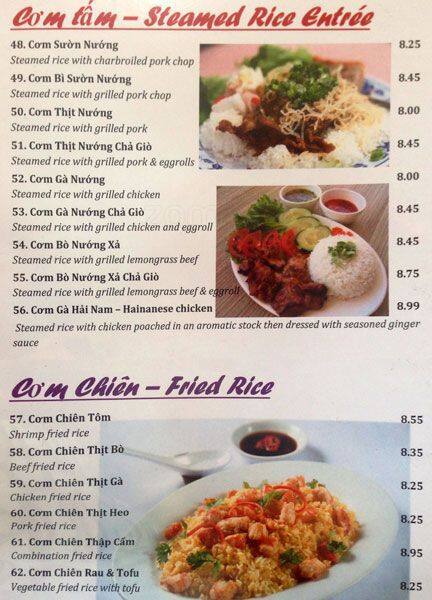 Cơm tấm – Steamed Rice Entrée

48. Cơm Sườn Nướng 8.25
Steamed rice with charbroiled pork chop

49. Cơm Bì Sườn Nướng 8.45
Steamed rice with grilled pork chop

50. Cơm Thịt Nướng 8.00
Steamed rice with grilled pork

51. Cơm Thịt Nướng Chả Giò 8.45
Steamed rice with grilled pork & eggrolls

52. Cơm Gà Nướng 8.00
Steamed rice with grilled chicken

53. Cơm Gà Nướng Chả Giò 8.45
Steamed rice with grilled chicken and eggroll

54. Cơm Bò Nướng Xả 8.45
Steamed rice with grilled lemongrass beef

55. Cơm Bò Nướng Xả Chả Giò 8.75
Steamed rice with grilled lemongrass beef & eggroll

56. Cơm Gà Hải Nam – Hainanese chicken 8.99
Steamed rice with chicken poached in an aromatic stock then dressed with seasoned ginger sauce

Cơm Chiên – Fried Rice

57. Cơm Chiên Tôm 8.55
Shrimp fried rice

58. Cơm Chiên Thịt Bò 8.35
Beef fried rice

59. Cơm Chiên Thịt Gà 8.25
Chicken fried rice

60. Cơm Chiên Thịt Heo 8.25
Pork fried rice

61. Cơm Chiên Thập Cẩm 8.95
Combination fried rice

62. Cơm Chiên Rau & Tofu 8.25
Vegetable fried rice with tofu